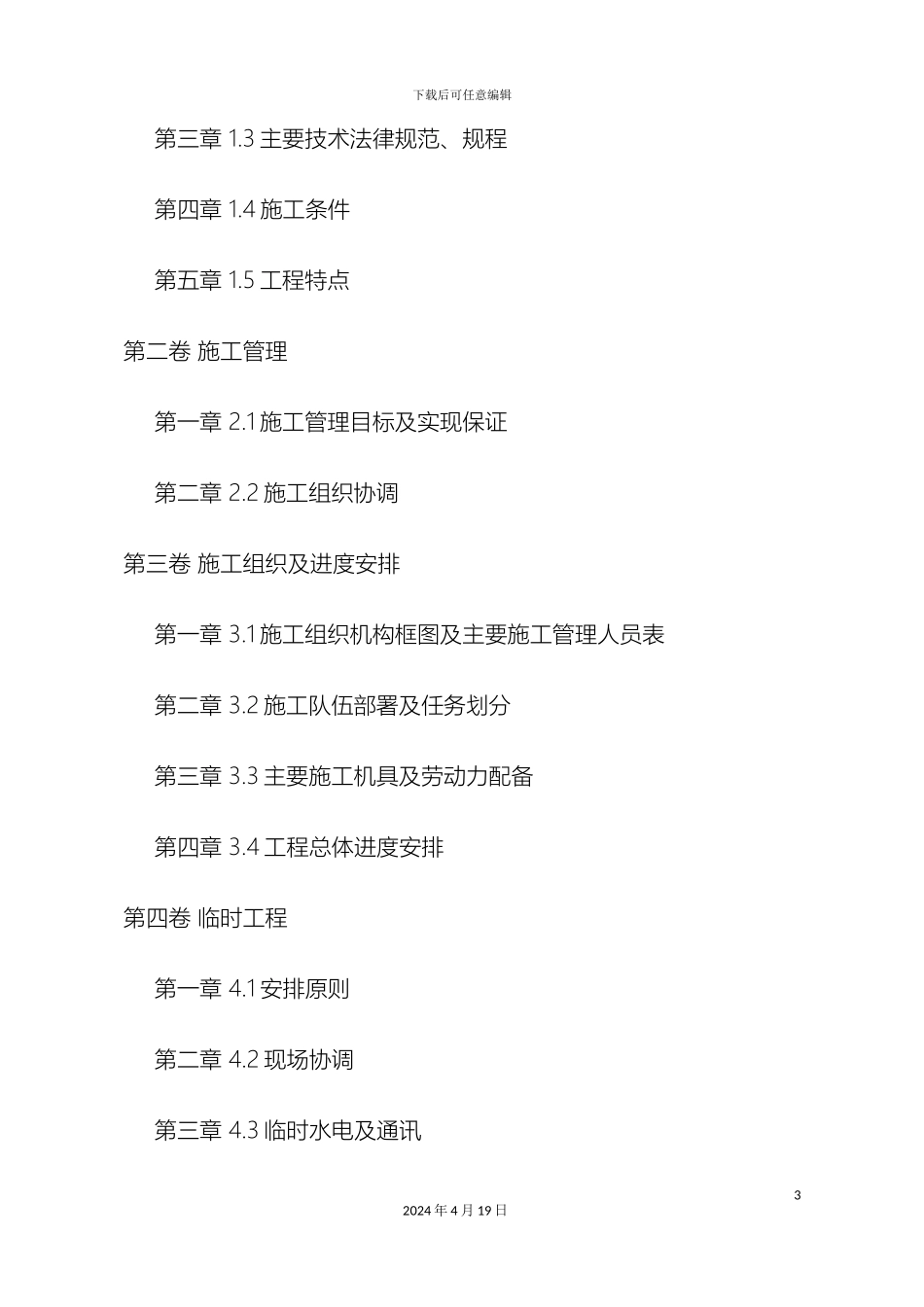 下载后可任意编辑

第三章 1.3 主要技术法律规范、规程

第四章 1.4 施工条件

第五章 1.5 工程特点

第二卷 施工管理

第一章 2.1 施工管理目标及实现保证

第二章 2.2 施工组织协调

第三卷 施工组织及进度安排

第一章 3.1 施工组织机构框图及主要施工管理人员表

第二章 3.2 施工队伍部署及任务划分

第三章 3.3 主要施工机具及劳动力配备

第四章 3.4 工程总体进度安排

第四卷 临时工程

第一章 4.1 安排原则

第二章 4.2 现场协调

第三章 4.3 临时水电及通讯

3

2024 年 4 月 19 日